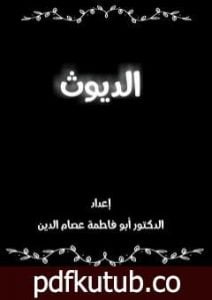 الديوث

إعداد

الدكتور أبو فاطمة عصام الدين

pdfkutub.co